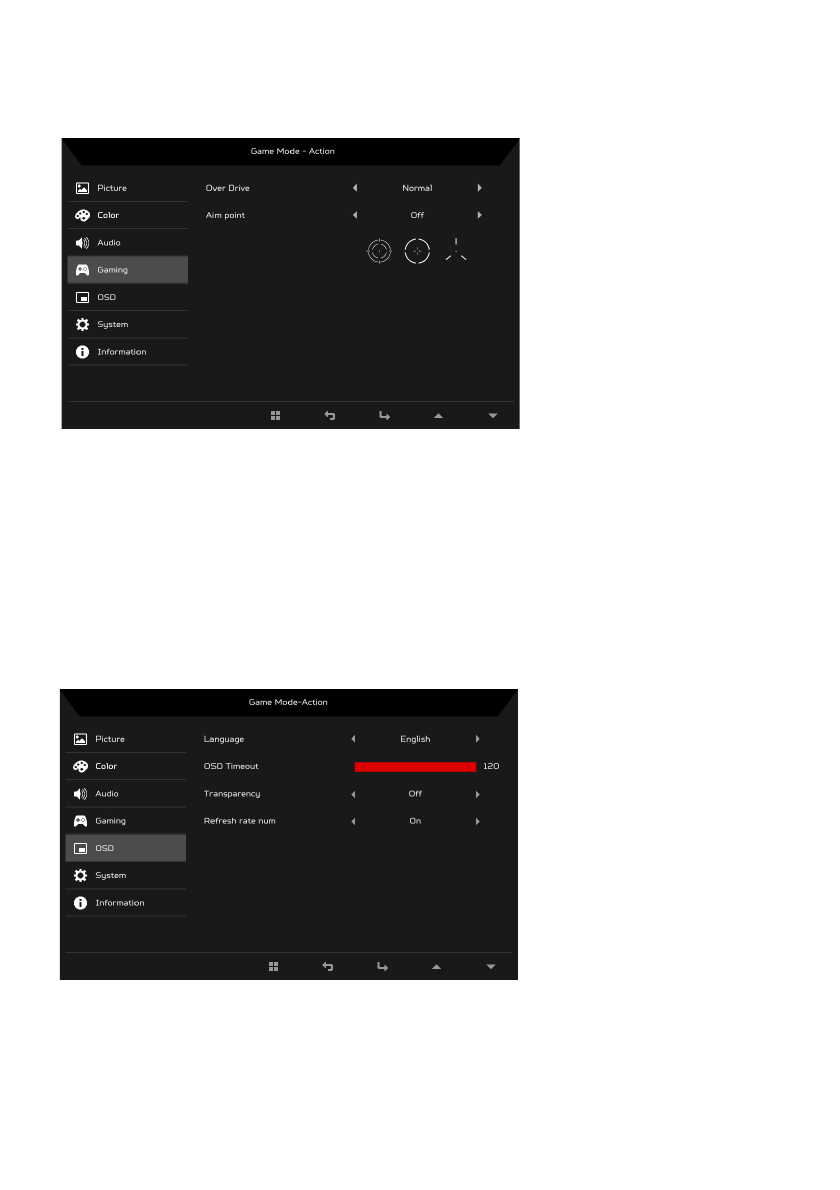 Game Mode - Action

Picture
Color
Audio
Gaming
OSD
System
Information

Over Drive
Normal
Aim point
Off

Game Mode-Action

Picture
Color
Audio
Gaming
OSD
System
Information

Language
English
OSD Timeout
120
Transparency
Off
Refresh rate num
On